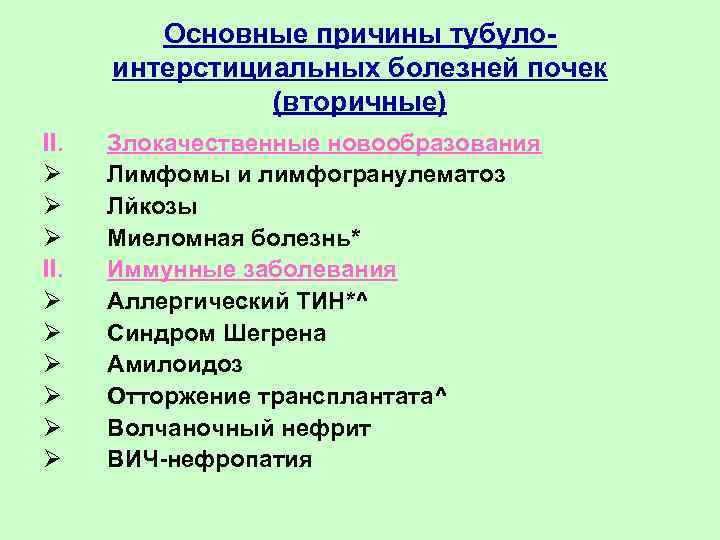 Основные причины тубуло-интерстициальных болезней почек (вторичные)

II. Злокачественные новообразования
➢ Лимфомы и лимфогранулематоз
➢ Лйкозы
➢ Миеломная болезнь*
II. Иммунные заболевания
➢ Аллергический ТИН*^
➢ Синдром Шегрена
➢ Амилоидоз
➢ Отторжение трансплантата^
➢ Волчаночный нефрит
➢ ВИЧ-нефропатия